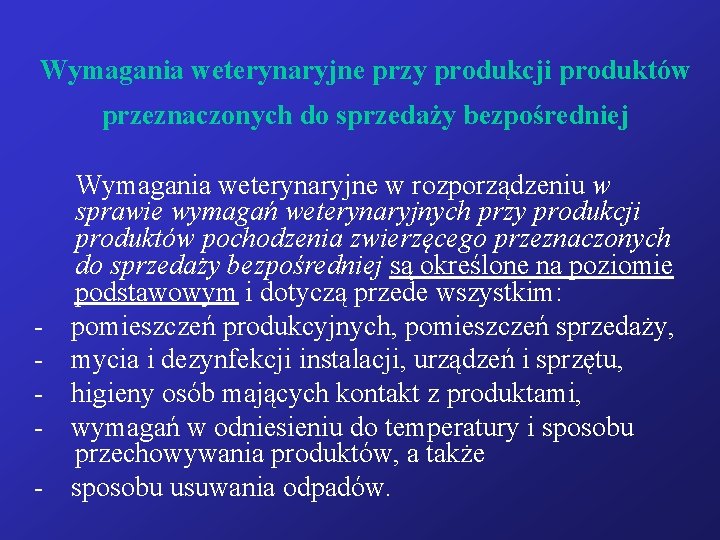 Wymagania weterynaryjne przy produkcji produktów przeznaczonych do sprzedaży bezpośredniej

Wymagania weterynaryjne w rozporządzeniu w sprawie wymagań weterynaryjnych przy produkcji produktów pochodzenia zwierzęcego przeznaczonych do sprzedaży bezpośredniej są określone na poziomie podstawowym i dotyczą przede wszystkim:

- pomieszczeń produkcyjnych, pomieszczeń sprzedaży,
- mycia i dezynfekcji instalacji, urządzeń i sprzętu,
- higieny osób mających kontakt z produktami,
- wymagań w odniesieniu do temperatury i sposobu przechowywania produktów, a także
- sposobu usuwania odpadów.